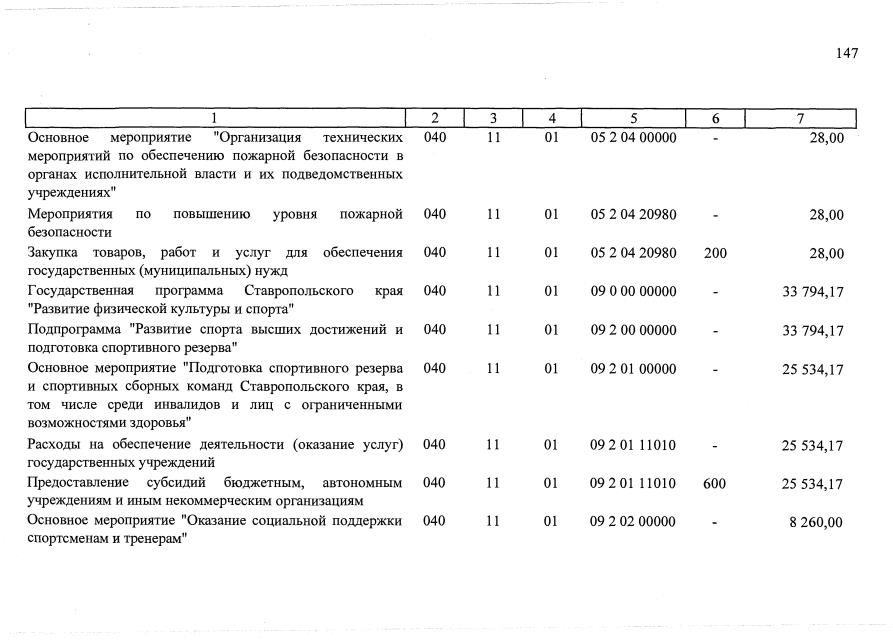 147

| 1 | 2 | 3 | 4 | 5 | 6 | 7 |
|---|---|---|---|---|---|---|
| Основное мероприятие "Организация технических мероприятий по обеспечению пожарной безопасности в органах исполнительной власти и их подведомственных учреждениях" | 040 | 11 | 01 | 05 2 04 00000 | - | 28,00 |
| Мероприятия по повышению уровня пожарной безопасности | 040 | 11 | 01 | 05 2 04 20980 | - | 28,00 |
| Закупка товаров, работ и услуг для обеспечения государственных (муниципальных) нужд | 040 | 11 | 01 | 05 2 04 20980 | 200 | 28,00 |
| Государственная программа Ставропольского края "Развитие физической культуры и спорта" | 040 | 11 | 01 | 09 0 00 00000 | - | 33 794,17 |
| Подпрограмма "Развитие спорта высших достижений и подготовка спортивного резерва" | 040 | 11 | 01 | 09 2 00 00000 | - | 33 794,17 |
| Основное мероприятие "Подготовка спортивного резерва и спортивных сборных команд Ставропольского края, в том числе среди инвалидов и лиц с ограниченными возможностями здоровья" | 040 | 11 | 01 | 09 2 01 00000 | - | 25 534,17 |
| Расходы на обеспечение деятельности (оказание услуг) государственных учреждений | 040 | 11 | 01 | 09 2 01 11010 | - | 25 534,17 |
| Предоставление субсидий бюджетным, автономным учреждениям и иным некоммерческим организациям | 040 | 11 | 01 | 09 2 01 11010 | 600 | 25 534,17 |
| Основное мероприятие "Оказание социальной поддержки спортсменам и тренерам" | 040 | 11 | 01 | 09 2 02 00000 | - | 8 260,00 |